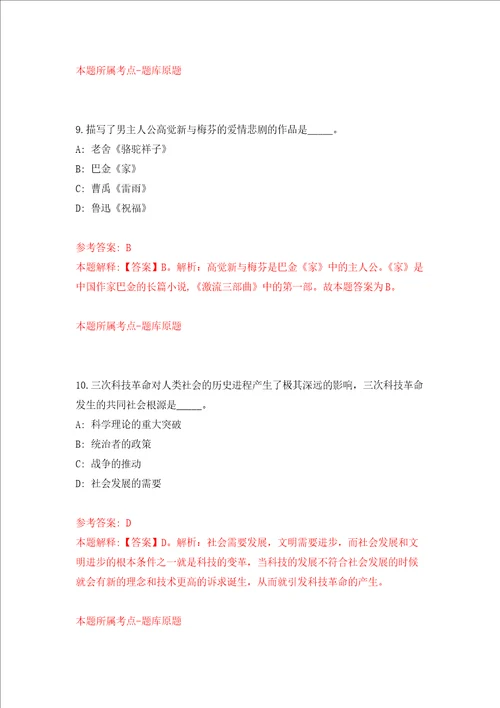 本题所属考点-题库原题

9.描写了男主人公高觉新与梅芬的爱情悲剧的作品是_____。

A: 老舍《骆驼祥子》

B: 巴金《家》

C: 曹禺《雷雨》

D: 鲁迅《祝福》

参考答案: B

本题解释:【答案】B。解析:高觉新与梅芬是巴金《家》中的主人公。《家》是中国作家巴金的长篇小说,《激流三部曲》中的第一部。故本题答案为B。

本题所属考点-题库原题

10.三次科技革命对人类社会的历史进程产生了极其深远的影响,三次科技革命发生的共同社会根源是_____。

A: 科学理论的重大突破

B: 统治者的政策

C: 战争的推动

D: 社会发展的需要

参考答案: D

本题解释:【答案】D。解析:社会需要发展,文明需要进步,而社会发展和文明进步的根本条件之一就是科技的变革,当科技的发展不符合社会发展的时候就会有新的理念和技术更高的诉求诞生,从而就引发科技革命的产生。

本题所属考点-题库原题